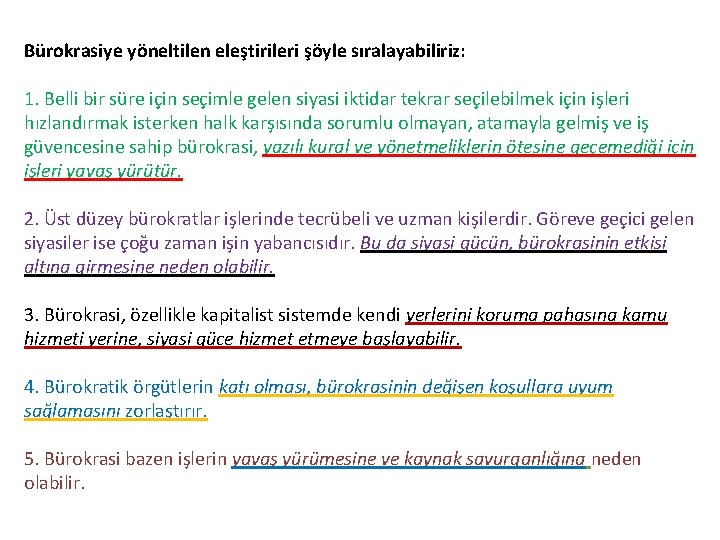 Bürokrasiye yöneltilen eleştirileri şöyle sıralayabiliriz:

1. Belli bir süre için seçimle gelen siyasi iktidar tekrar seçilebilmek için işleri hızlandırmak isterken halk karşısında sorumlu olmayan, atamayla gelmiş ve iş güvencesine sahip bürokrasi, yazılı kural ve yönetmeliklerin ötesine geçemediği için işleri yavaş yürütür.

2. Üst düzey bürokratlar işlerinde tecrübeli ve uzman kişilerdir. Göreve geçici gelen siyasiler ise çoğu zaman işin yabancısıdır. Bu da siyasi gücün, bürokrasinin etkisi altına girmesine neden olabilir.

3. Bürokrasi, özellikle kapitalist sistemde kendi yerlerini koruma pahasına kamu hizmeti yerine, siyasi güce hizmet etmeye başlayabilir.

4. Bürokratik örgütlerin katı olması, bürokrasinin değişen koşullara uyum sağlamasını zorlaştırır.

5. Bürokrasi bazen işlerin yavaş yürümesine ve kaynak savurganlığına neden olabilir.